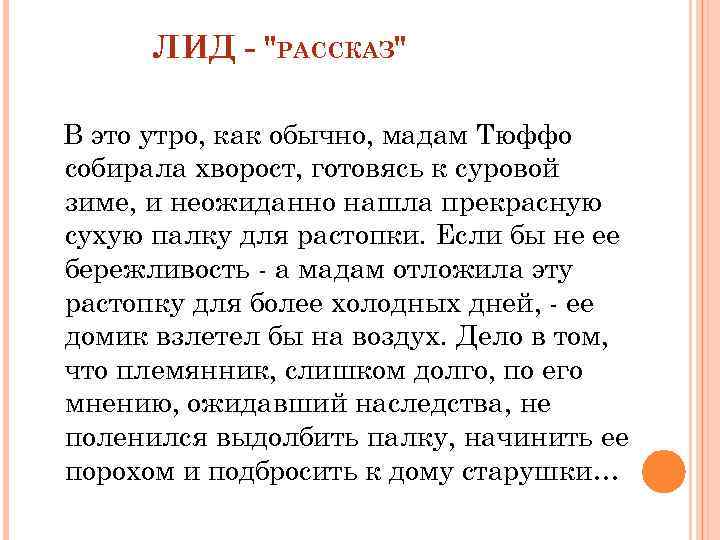 ЛИД - "РАССКАЗ"

В это утро, как обычно, мадам Тюффо собирала хворост, готовясь к суровой зиме, и неожиданно нашла прекрасную сухую палку для растопки. Если бы не ее бережливость - а мадам отложила эту растопку для более холодных дней, - ее домик взлетел бы на воздух. Дело в том, что племянник, слишком долго, по его мнению, ожидавший наследства, не поленился выдолбить палку, начинить ее порохом и подбросить к дому старушки…